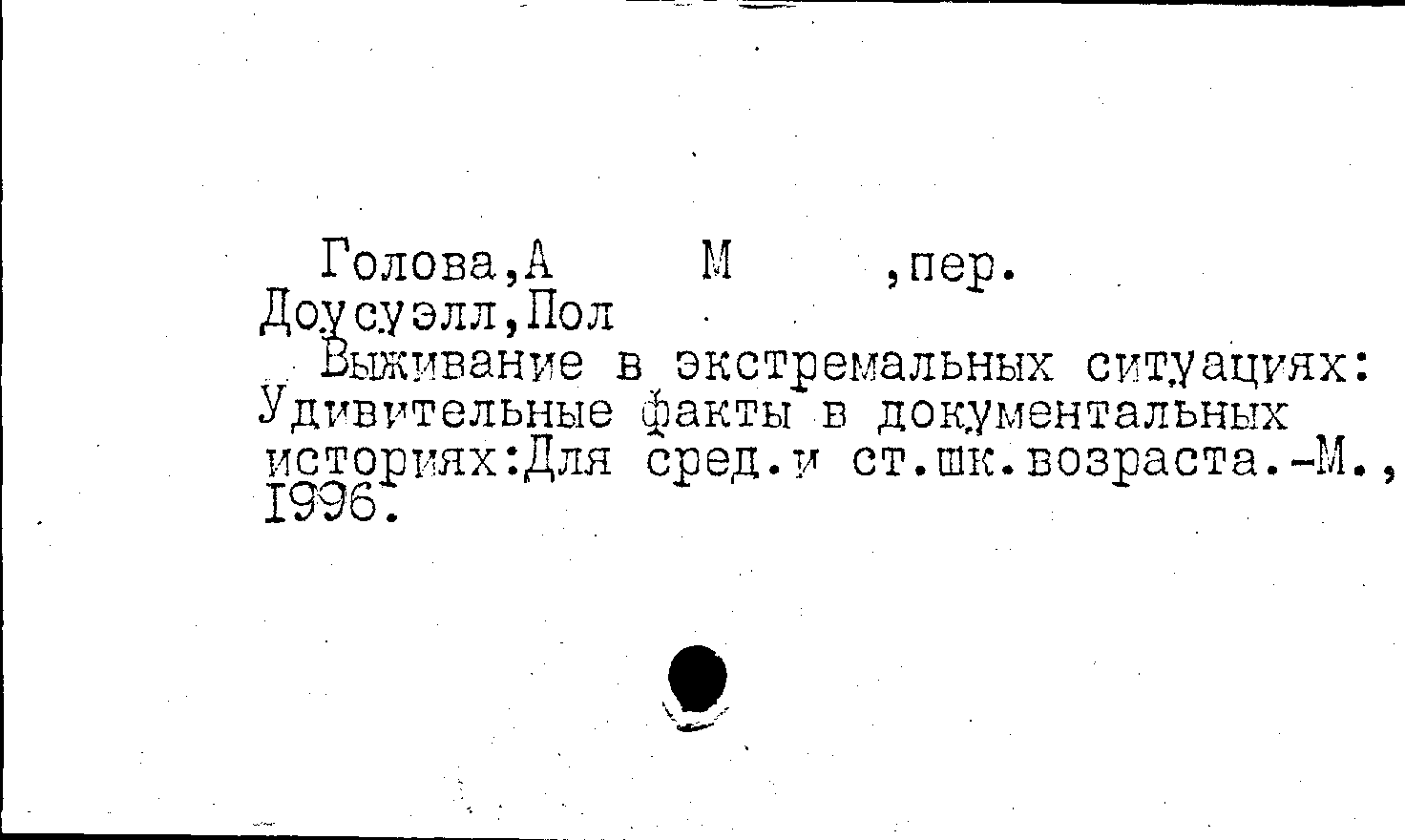 Голова,А М ,пер.
Доусуэлл,Пол

Выживание в экстремальных ситуациях: Удивительные факты в документальных историях:Для сред.и ст.шк.возраста.-М., 1996.